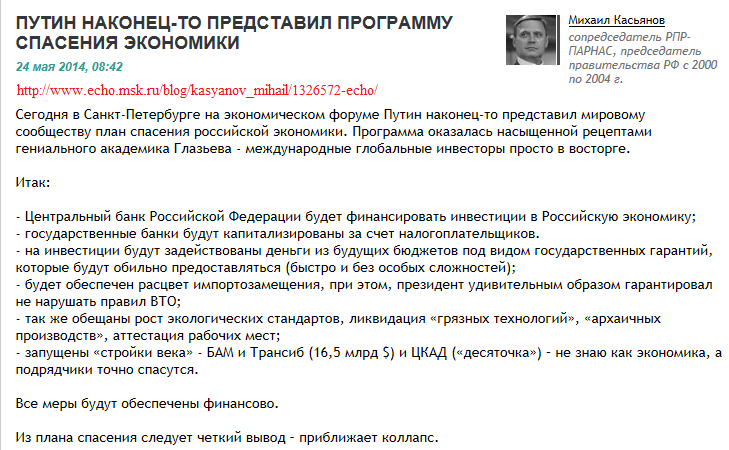 ПУТИН НАКОНЕЦ-ТО ПРЕДСТАВИЛ ПРОГРАММУ СПАСЕНИЯ ЭКОНОМИКИ

24 мая 2014, 08:42

http://www.echo.msk.ru/blog/kasyanov_mihail/1326572-echo/

Михаил Касьянов
сопредседатель РПР-ПАРНАС, председатель правительства РФ с 2000 по 2004 г.

Сегодня в Санкт-Петербурге на экономическом форуме Путин наконец-то представил мировому сообществу план спасения российской экономики. Программа оказалась насыщенной рецептами гениального академика Глазьева - международные глобальные инвесторы просто в восторге.

Итак:

- Центральный банк Российской Федерации будет финансировать инвестиции в Российскую экономику;
- государственные банки будут капитализированы за счет налогоплательщиков.
- на инвестиции будут задействованы деньги из будущих бюджетов под видом государственных гарантий, которые будут обильно предоставляться (быстро и без особых сложностей);
- будет обеспечен расцвет импортозамещения, при этом, президент удивительным образом гарантировал не нарушать правил ВТО;
- так же обещаны рост экологических стандартов, ликвидация «грязных технологий», «архаичных производств», аттестация рабочих мест;
- запущены «стройки века» - БАМ и Трансиб (16,5 млрд $) и ЦКАД («десяточка») - не знаю как экономика, а подрядчики точно спасутся.

Все меры будут обеспечены финансово.

Из плана спасения следует четкий вывод - приближает коллапс.